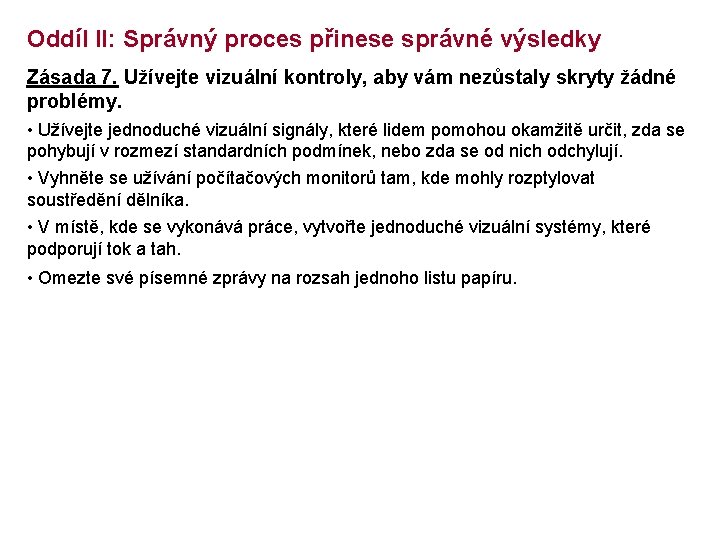 Oddíl II: Správný proces přinese správné výsledky

Zásada 7. Užívejte vizuální kontroly, aby vám nezůstaly skryty žádné problémy.

• Užívejte jednoduché vizuální signály, které lidem pomohou okamžitě určit, zda se pohybují v rozmezí standardních podmínek, nebo zda se od nich odchylují.

• Vyhněte se užívání počítačových monitorů tam, kde mohly rozptylovat soustředění dělníka.

• V místě, kde se vykonává práce, vytvořte jednoduché vizuální systémy, které podporují tok a tah.

• Omezte své písemné zprávy na rozsah jednoho listu papíru.